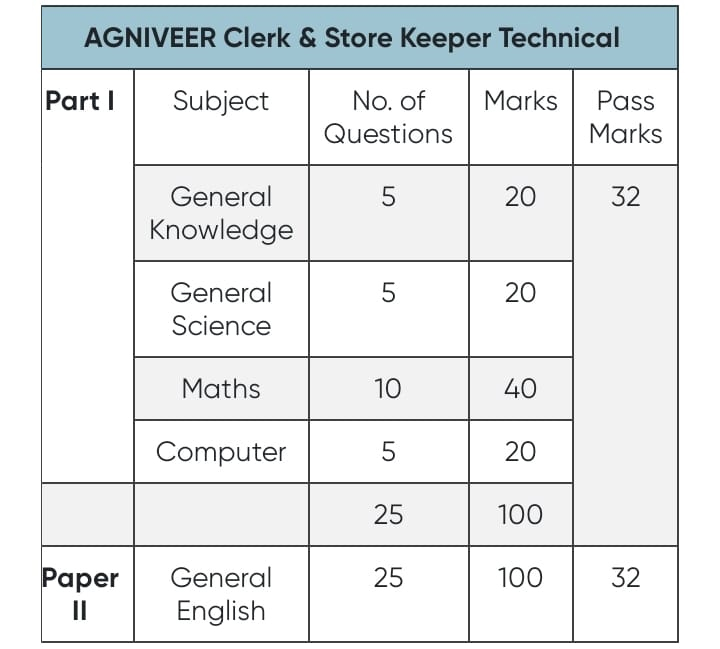 AGNIVEER Clerk & Store Keeper Technical

| Part I | Subject | No. of Questions | Marks | Pass Marks |
|---|---|---|---|---|
| | General Knowledge | 5 | 20 | 32 |
| | General Science | 5 | 20 | |
| | Maths | 10 | 40 | |
| | Computer | 5 | 20 | |
| | | 25 | 100 | |
| Paper II | General English | 25 | 100 | 32 |